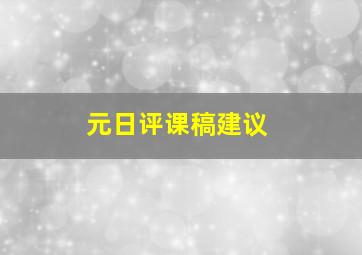 元日评课稿建议